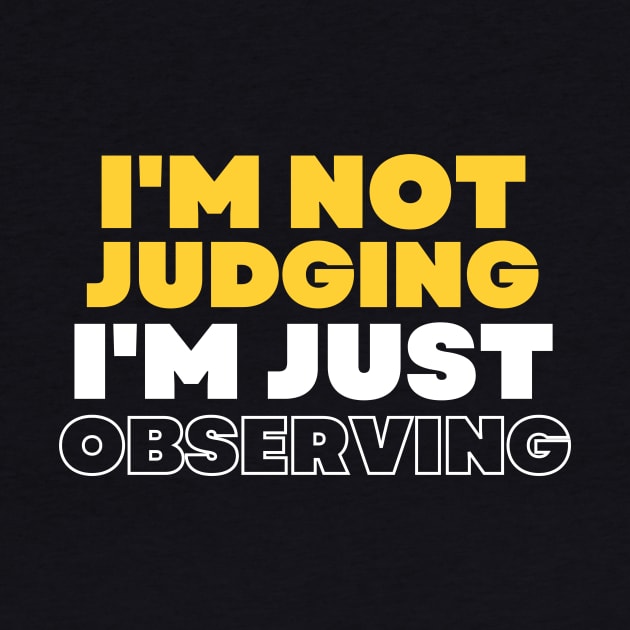 I'M NOT JUDGING
I'M JUST OBSERVING